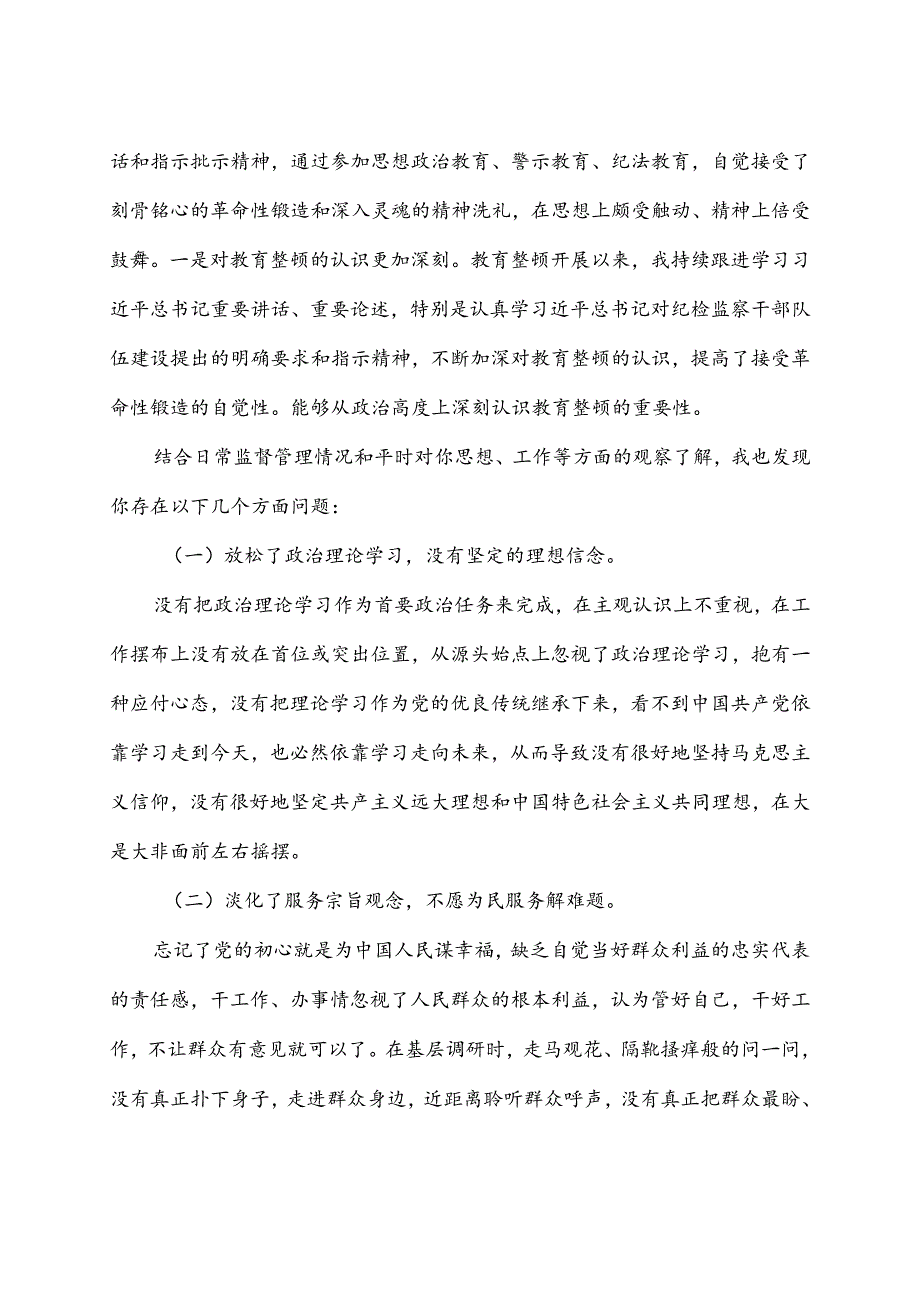 话和指示批示精神，通过参加思想政治教育、警示教育、纪法教育，自觉接受了刻骨铭心的革命性锻造和深入灵魂的精神洗礼，在思想上颇受触动、精神上倍受鼓舞。一是对教育整顿的认识更加深刻。教育整顿开展以来，我持续跟进学习习近平总书记重要讲话、重要论述，特别是认真学习近平总书记对纪检监察干部队伍建设提出的明确要求和指示精神，不断加深对教育整顿的认识，提高了接受革命性锻造的自觉性。能够从政治高度上深刻认识教育整顿的重要性。

结合日常监督管理情况和平时对你思想、工作等方面的观察了解，我也发现你存在以下几个方面问题：

（一）放松了政治理论学习，没有坚定的理想信念。

没有把政治理论学习作为首要政治任务来完成，在主观认识上不重视，在工作摆布上没有放在首位或突出位置，从源头始点上忽视了政治理论学习，抱有一种应付心态，没有把理论学习作为党的优良传统继承下来，看不到中国共产党依靠学习走到今天，也必然依靠学习走向未来，从而导致没有很好地坚持马克思主义信仰，没有很好地坚定共产主义远大理想和中国特色社会主义共同理想，在大是大非面前左右摇摆。

（二）淡化了服务宗旨观念，不愿为民服务解难题。

忘记了党的初心就是为中国人民谋幸福，缺乏自觉当好群众利益的忠实代表的责任感，干工作、办事情忽视了人民群众的根本利益，认为管好自己，干好工作，不让群众有意见就可以了。在基层调研时，走马观花、隔靴搔痒般的问一问，没有真正扑下身子，走进群众身边，近距离聆听群众呼声，没有真正把群众最盼、